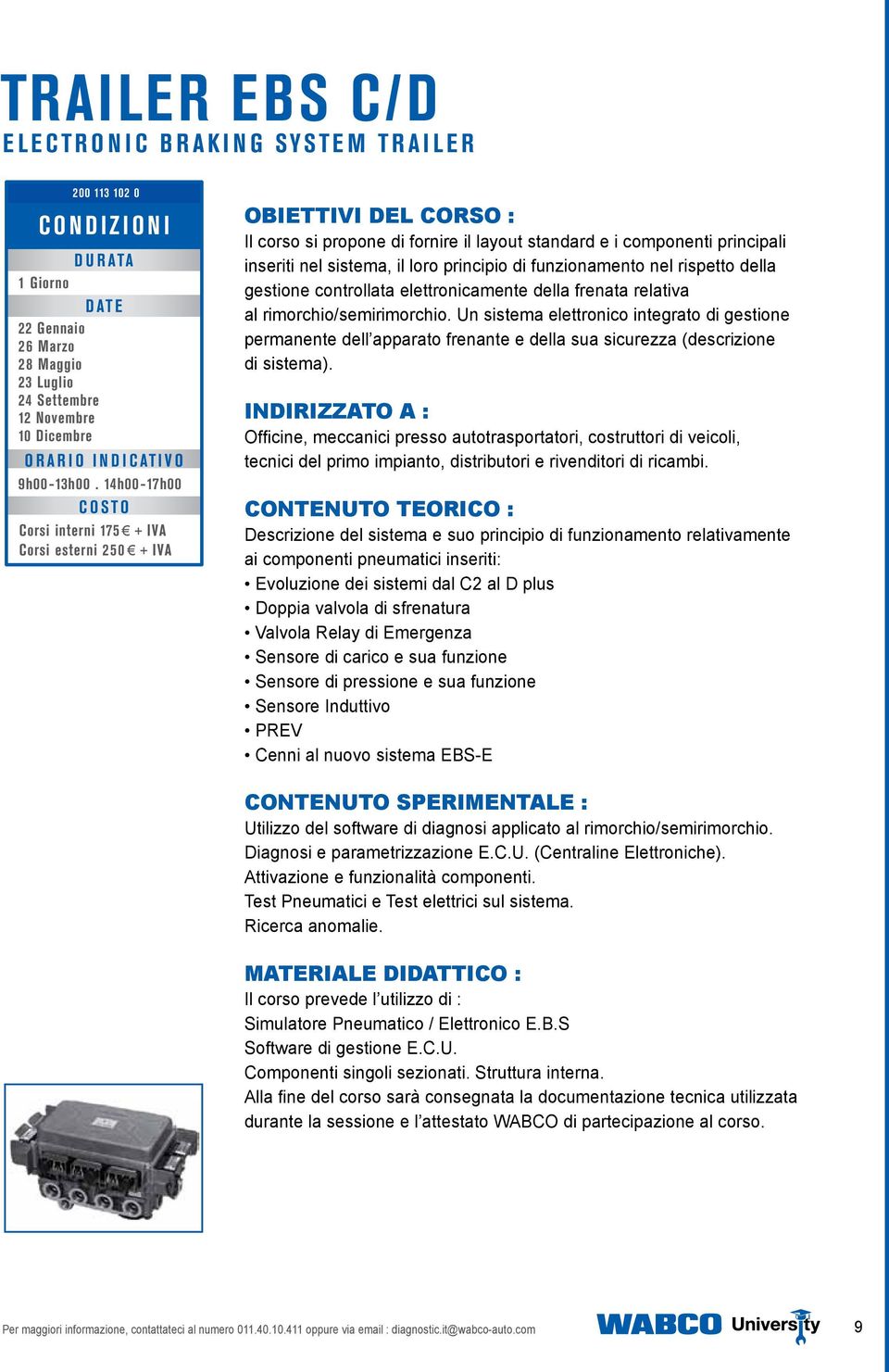 TRAILER EBS C/D
ELECTRONIC BRAKING SYSTEM TRAILER

200 113 102 0

CONDIZIONI

DURATA
1 Giorno

DATE
22 Gennaio
26 Marzo
28 Maggio
23 Luglio
24 Settembre
12 Novembre
10 Dicembre

ORARIO INDICATIVO
9h00-13h00 . 14h00-17h00

COSTO
Corsi interni 175€ + IVA
Corsi esterni 250€ + IVA

OBIETTIVI DEL CORSO :
Il corso si propone di fornire il layout standard e i componenti principali inseriti nel sistema, il loro principio di funzionamento nel rispetto della gestione controllata elettronicamente della frenata relativa al rimorchio/semirimorchio. Un sistema elettronico integrato di gestione permanente dell'apparato frenante e della sua sicurezza (descrizione di sistema).

INDIRIZZATO A :
Officine, meccanici presso autotrasportatori, costruttori di veicoli, tecnici del primo impianto, distributori e rivenditori di ricambi.

CONTENUTO TEORICO :
Descrizione del sistema e suo principio di funzionamento relativamente ai componenti pneumatici inseriti:
• Evoluzione dei sistemi dal C2 al D plus
• Doppia valvola di sfrenatura
• Valvola Relay di Emergenza
• Sensore di carico e sua funzione
• Sensore di pressione e sua funzione
• Sensore Induttivo
• PREV
• Cenni al nuovo sistema EBS-E

CONTENUTO SPERIMENTALE :
Utilizzo del software di diagnosi applicato al rimorchio/semirimorchio.
Diagnosi e parametrizzazione E.C.U. (Centraline Elettroniche).
Attivazione e funzionalità componenti.
Test Pneumatici e Test elettrici sul sistema.
Ricerca anomalie.

MATERIALE DIDATTICO :
Il corso prevede l'utilizzo di :
Simulatore Pneumatico / Elettronico E.B.S
Software di gestione E.C.U.
Componenti singoli sezionati. Struttura interna.
Alla fine del corso sarà consegnata la documentazione tecnica utilizzata durante la sessione e l'attestato WABCO di partecipazione al corso.

Per maggiori informazione, contattateci al numero 011.40.10.411 oppure via email : diagnostic.it@wabco-auto.com

WABCO University

9